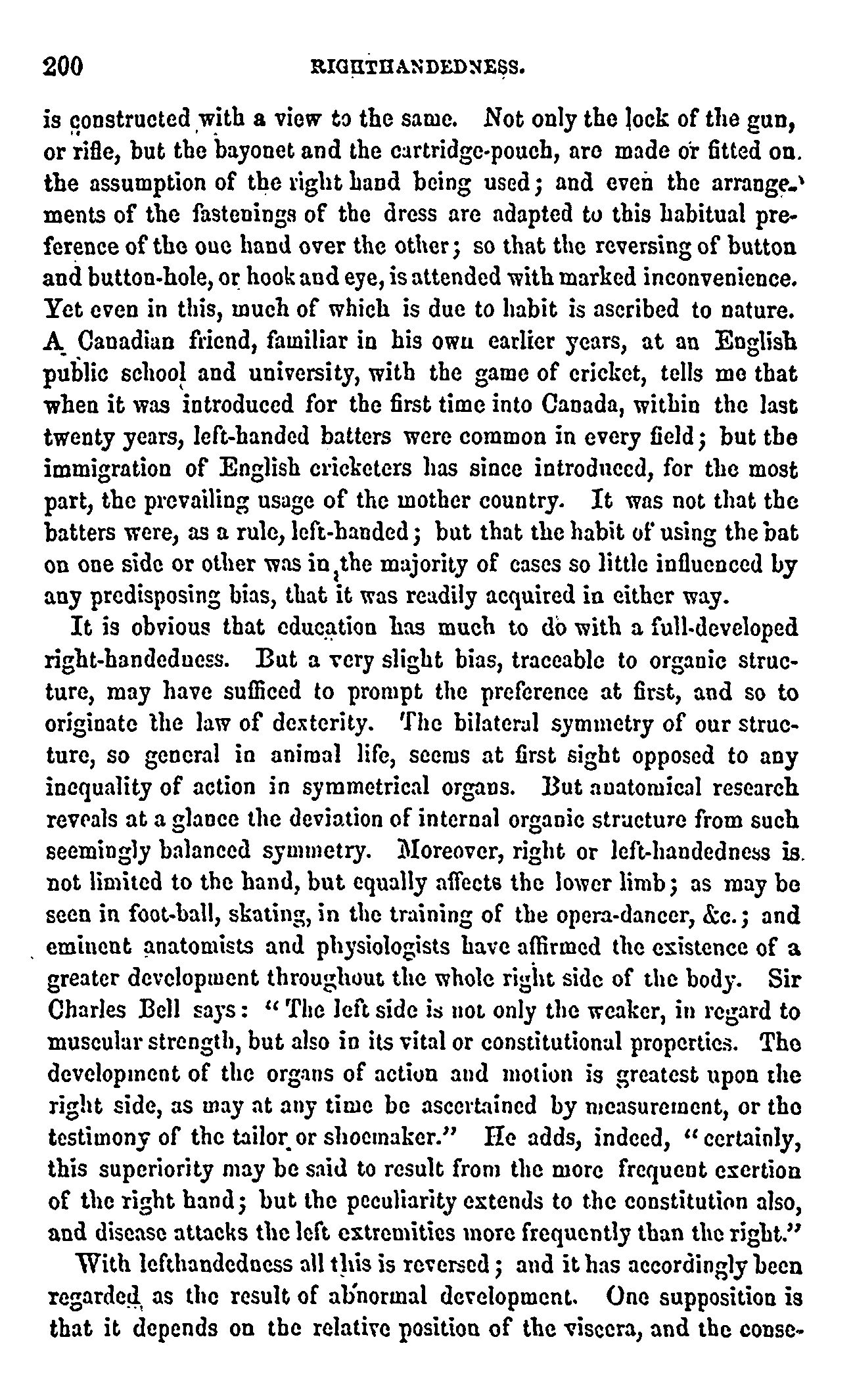 200 RIGHTHANDEDNESS.

is constructed with a view to the same. Not only the lock of the gun, or rifle, but the bayonet and the cartridge-pouch, are made or fitted on the assumption of the right hand being used; and even the arrangements of the fastenings of the dress are adapted to this habitual preference of the one hand over the other; so that the reversing of button and button-hole, or hook and eye, is attended with marked inconvenience. Yet even in this, much of which is due to habit is ascribed to nature. A Canadian friend, familiar in his own earlier years, at an English public school and university, with the game of cricket, tells me that when it was introduced for the first time into Canada, within the last twenty years, left-handed batters were common in every field; but the immigration of English cricketers has since introduced, for the most part, the prevailing usage of the mother country. It was not that the batters were, as a rule, left-handed; but that the habit of using the bat on one side or other was in the majority of cases so little influenced by any predisposing bias, that it was readily acquired in either way.

It is obvious that education has much to do with a full-developed right-handedness. But a very slight bias, traceable to organic structure, may have sufficed to prompt the preference at first, and so to originate the law of dexterity. The bilateral symmetry of our structure, so general in animal life, seems at first sight opposed to any inequality of action in symmetrical organs. But anatomical research reveals at a glance the deviation of internal organic structure from such seemingly balanced symmetry. Moreover, right or left-handedness is not limited to the hand, but equally affects the lower limb; as may be seen in foot-ball, skating, in the training of the opera-dancer, &c.; and eminent anatomists and physiologists have affirmed the existence of a greater development throughout the whole right side of the body. Sir Charles Bell says: "The left side is not only the weaker, in regard to muscular strength, but also in its vital or constitutional properties. The development of the organs of action and motion is greatest upon the right side, as may at any time be ascertained by measurement, or the testimony of the tailor or shoemaker." He adds, indeed, "certainly, this superiority may be said to result from the more frequent exertion of the right hand; but the peculiarity extends to the constitution also, and disease attacks the left extremities more frequently than the right."

With lefthandedness all this is reversed; and it has accordingly been regarded as the result of abnormal development. One supposition is that it depends on the relative position of the viscera, and the conse-